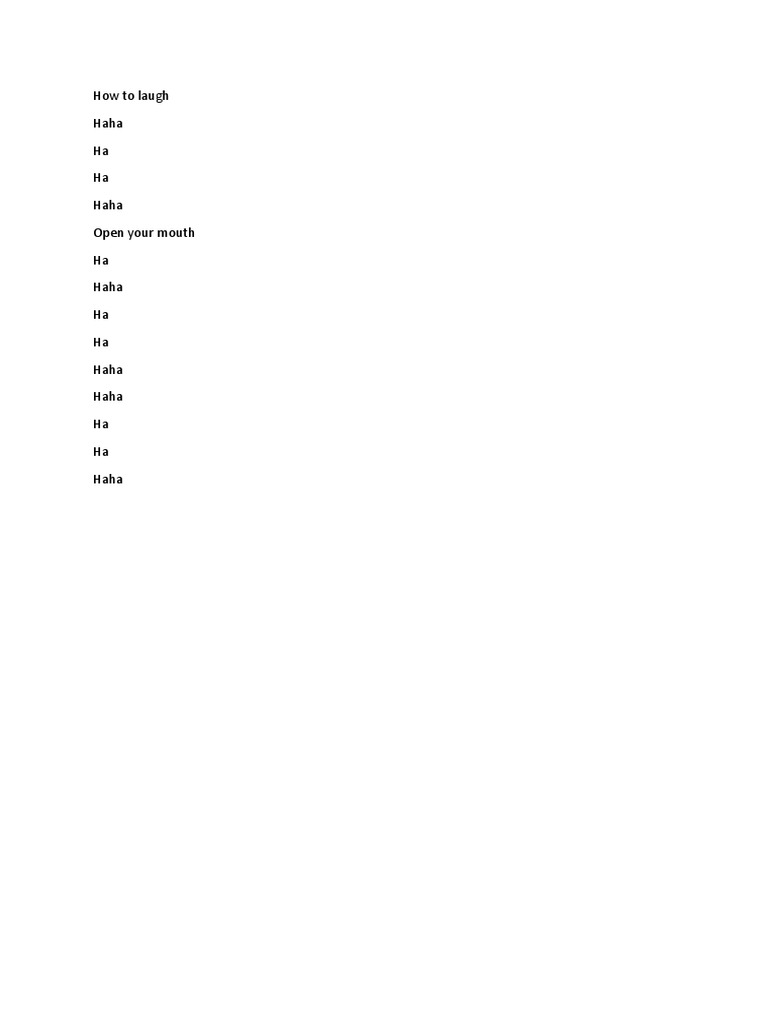 How to laugh

Haha

Ha

Ha

Haha

Open your mouth

Ha

Haha

Ha

Ha

Haha

Haha

Ha

Ha

Haha